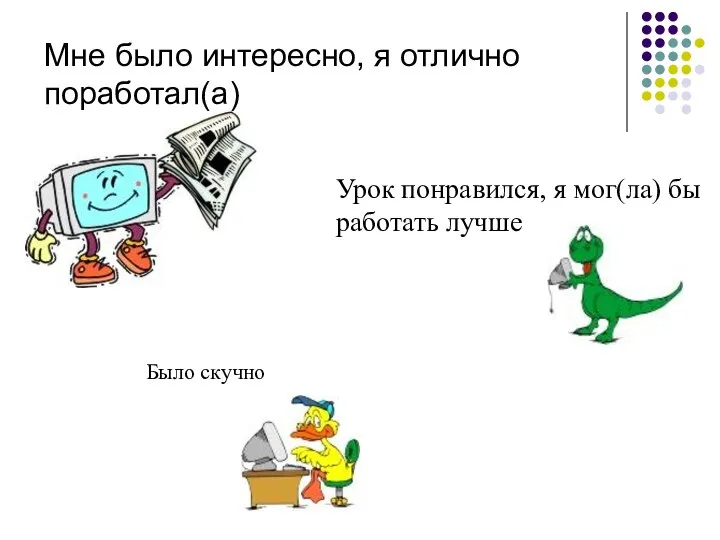 Мне было интересно, я отлично поработал(а)

Урок понравился, я мог(ла) бы работать лучше

Было скучно